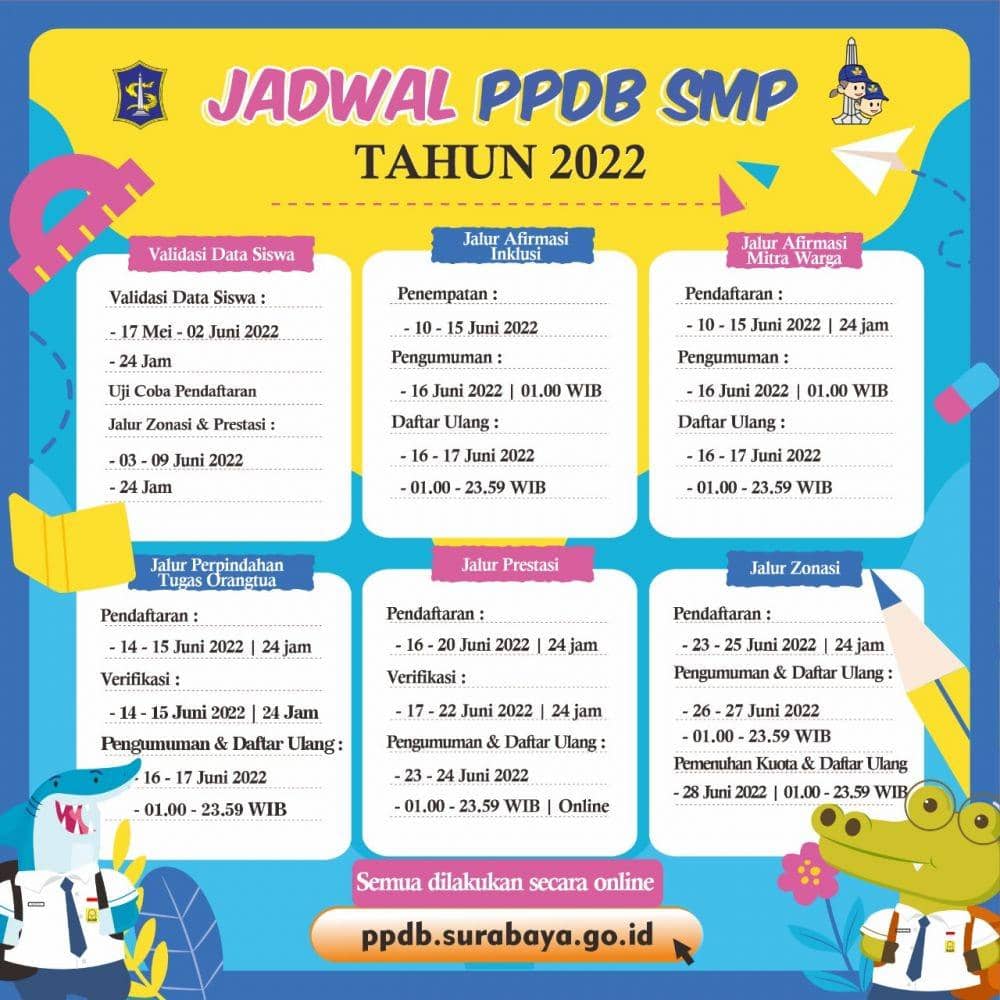 JADWAL PPDB SMP
TAHUN 2022

Validasi Data Siswa

Validasi Data Siswa :
- 17 Mei - 02 Juni 2022
- 24 Jam
Uji Coba Pendaftaran
Jalur Zonasi & Prestasi :
- 03 - 09 Juni 2022
- 24 Jam

Jalur Afirmasi Inklusi

Penempatan :
- 10 - 15 Juni 2022
Pengumuman :
- 16 Juni 2022 | 01.00 WIB
Daftar Ulang :
- 16 - 17 Juni 2022
- 01.00 - 23.59 WIB

Jalur Afirmasi Mitra Warga

Pendaftaran :
- 10 - 15 Juni 2022 | 24 jam
Pengumuman :
- 16 Juni 2022 | 01.00 WIB
Daftar Ulang :
- 16 - 17 Juni 2022
- 01.00 - 23.59 WIB

Jalur Perpindahan Tugas Orangtua

Pendaftaran :
- 14 - 15 Juni 2022 | 24 jam
Verifikasi :
- 14 - 15 Juni 2022 | 24 Jam
Pengumuman & Daftar Ulang :
- 16 - 17 Juni 2022
- 01.00 - 23.59 WIB

Jalur Prestasi

Pendaftaran :
- 16 - 20 Juni 2022 | 24 jam
Verifikasi :
- 17 - 22 Juni 2022 | 24 jam
Pengumuman & Daftar Ulang :
- 23 - 24 Juni 2022
- 01.00 - 23.59 WIB | Online

Jalur Zonasi

Pendaftaran :
- 23 - 25 Juni 2022 | 24 jam
Pengumuman & Daftar Ulang :
- 26 - 27 Juni 2022
- 01.00 - 23.59 WIB
Pemenuhan Kuota & Daftar Ulang
- 28 Juni 2022 | 01.00 - 23.59 WIB

Semua dilakukan secara online

ppdb.surabaya.go.id